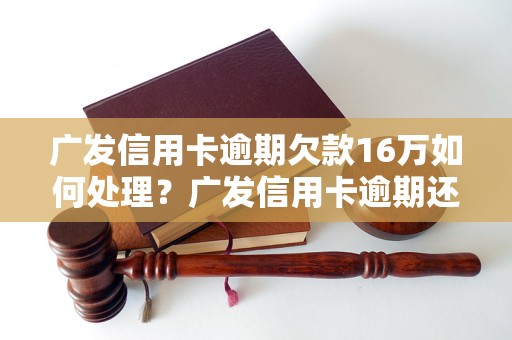 广发信用卡逾期欠款16万如何处理？广发信用卡逾期还